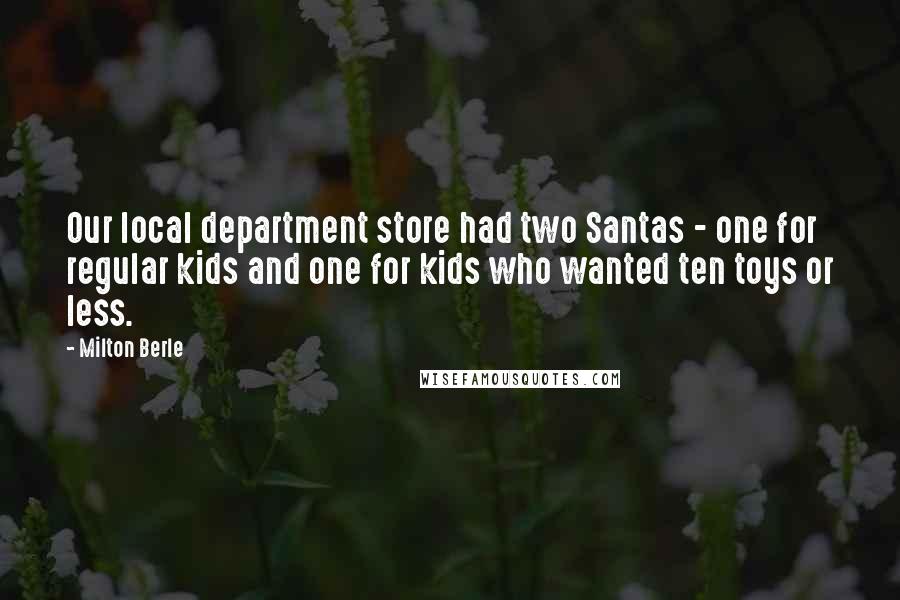 Our local department store had two Santas - one for regular kids and one for kids who wanted ten toys or less.

- Milton Berle

WISEFAMOUSQUOTES.COM